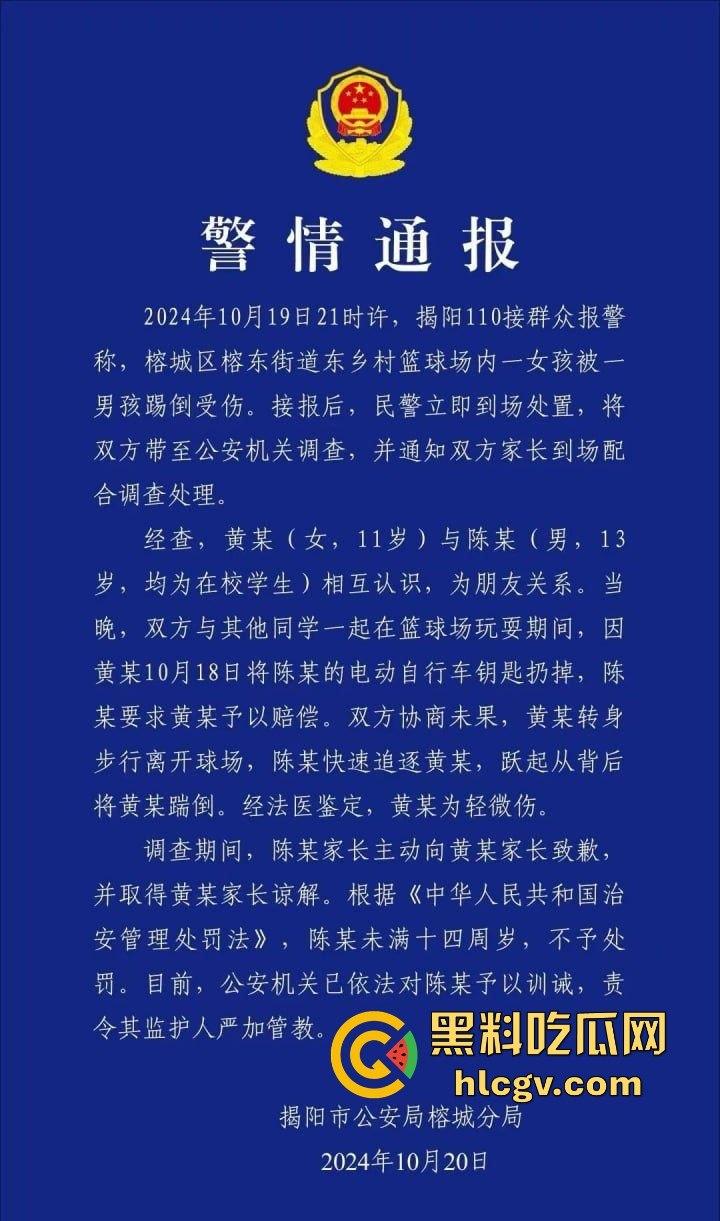 警情通报

2024年10月19日21时许，揭阳110接群众报警称，榕城区榕东街道东乡村篮球场内一女孩被一男孩踢倒受伤。接报后，民警立即到场处置，将双方带至公安机关调查，并通知双方家长到场配合调查处理。

经查，黄某（女，11岁）与陈某（男，13岁，均为在校学生）相互认识，为朋友关系。当晚，双方与其他同学一起在篮球场玩耍期间，因黄某10月18日将陈某的电动自行车钥匙扔掉，陈某要求黄某予以赔偿。双方协商未果，黄某转身步行离开球场，陈某快速追逐黄某，跃起从背后将黄某踹倒。经法医鉴定，黄某为轻微伤。

调查期间，陈某家长主动向黄某家长致歉，并取得黄某家长谅解。根据《中华人民共和国治安管理处罚法》，陈某未满十四周岁，不予处罚。目前，公安机关已依法对陈某予以训诫，责令其监护人严加管教。

黑料吃瓜网
hlcgv.com

揭阳市公安局榕城分局
2024年10月20日